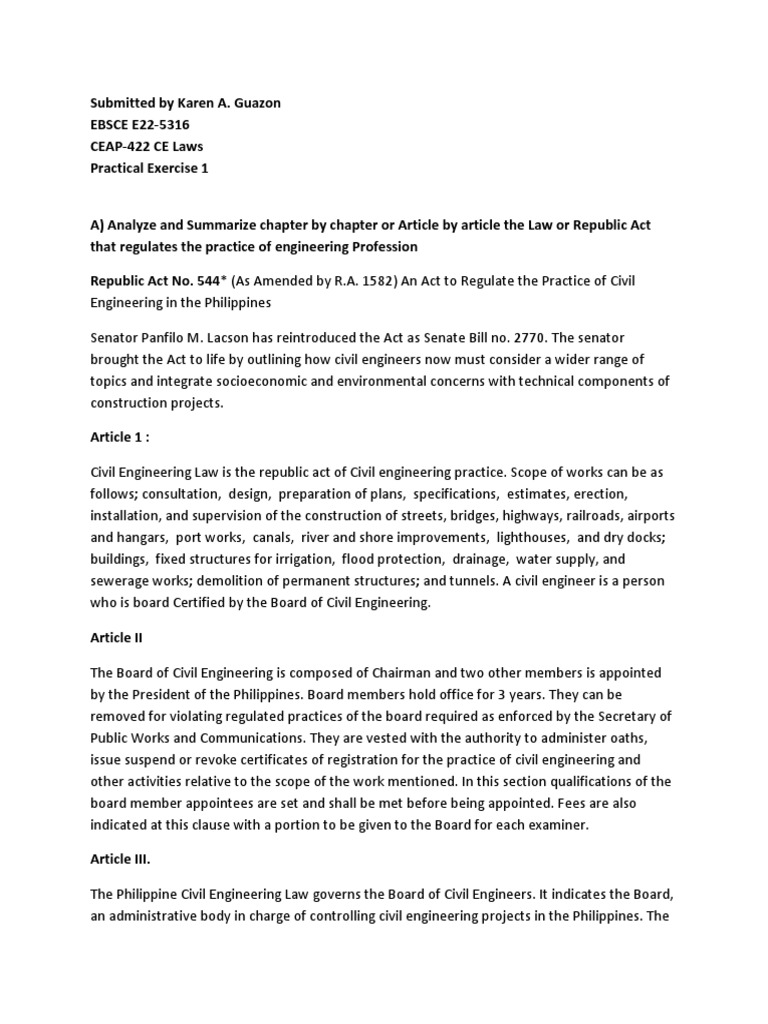 Submitted by Karen A. Guazon
EBSCE E22-5316
CEAP-422 CE Laws
Practical Exercise 1

A) Analyze and Summarize chapter by chapter or Article by article the Law or Republic Act that regulates the practice of engineering Profession

Republic Act No. 544* (As Amended by R.A. 1582) An Act to Regulate the Practice of Civil Engineering in the Philippines

Senator Panfilo M. Lacson has reintroduced the Act as Senate Bill no. 2770. The senator brought the Act to life by outlining how civil engineers now must consider a wider range of topics and integrate socioeconomic and environmental concerns with technical components of construction projects.

Article 1 :

Civil Engineering Law is the republic act of Civil engineering practice. Scope of works can be as follows; consultation, design, preparation of plans, specifications, estimates, erection, installation, and supervision of the construction of streets, bridges, highways, railroads, airports and hangars, port works, canals, river and shore improvements, lighthouses, and dry docks; buildings, fixed structures for irrigation, flood protection, drainage, water supply, and sewerage works; demolition of permanent structures; and tunnels. A civil engineer is a person who is board Certified by the Board of Civil Engineering.

Article II

The Board of Civil Engineering is composed of Chairman and two other members is appointed by the President of the Philippines. Board members hold office for 3 years. They can be removed for violating regulated practices of the board required as enforced by the Secretary of Public Works and Communications. They are vested with the authority to administer oaths, issue suspend or revoke certificates of registration for the practice of civil engineering and other activities relative to the scope of the work mentioned. In this section qualifications of the board member appointees are set and shall be met before being appointed. Fees are also indicated at this clause with a portion to be given to the Board for each examiner.

Article III.

The Philippine Civil Engineering Law governs the Board of Civil Engineers. It indicates the Board, an administrative body in charge of controlling civil engineering projects in the Philippines. The